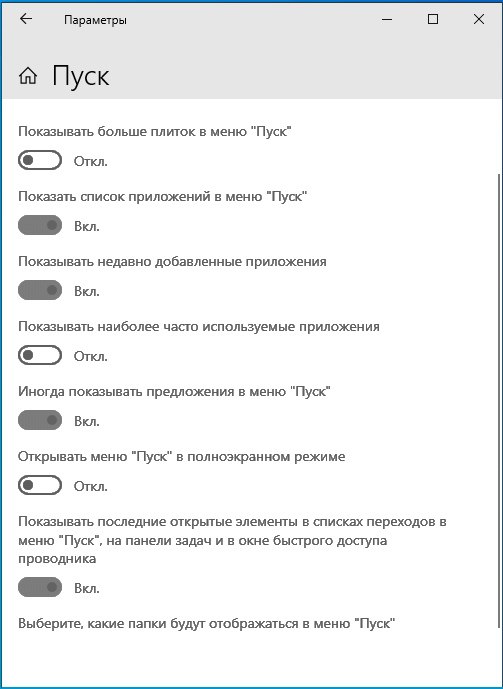 Параметры

Пуск

Показывать больше плиток в меню "Пуск"

Откл.

Показать список приложений в меню "Пуск"

Вкл.

Показывать недавно добавленные приложения

Вкл.

Показывать наиболее часто используемые приложения

Откл.

Иногда показывать предложения в меню "Пуск"

Вкл.

Открывать меню "Пуск" в полноэкранном режиме

Откл.

Показывать последние открытые элементы в списках переходов в меню "Пуск", на панели задач и в окне быстрого доступа проводника

Вкл.

Выберите, какие папки будут отображаться в меню "Пуск"